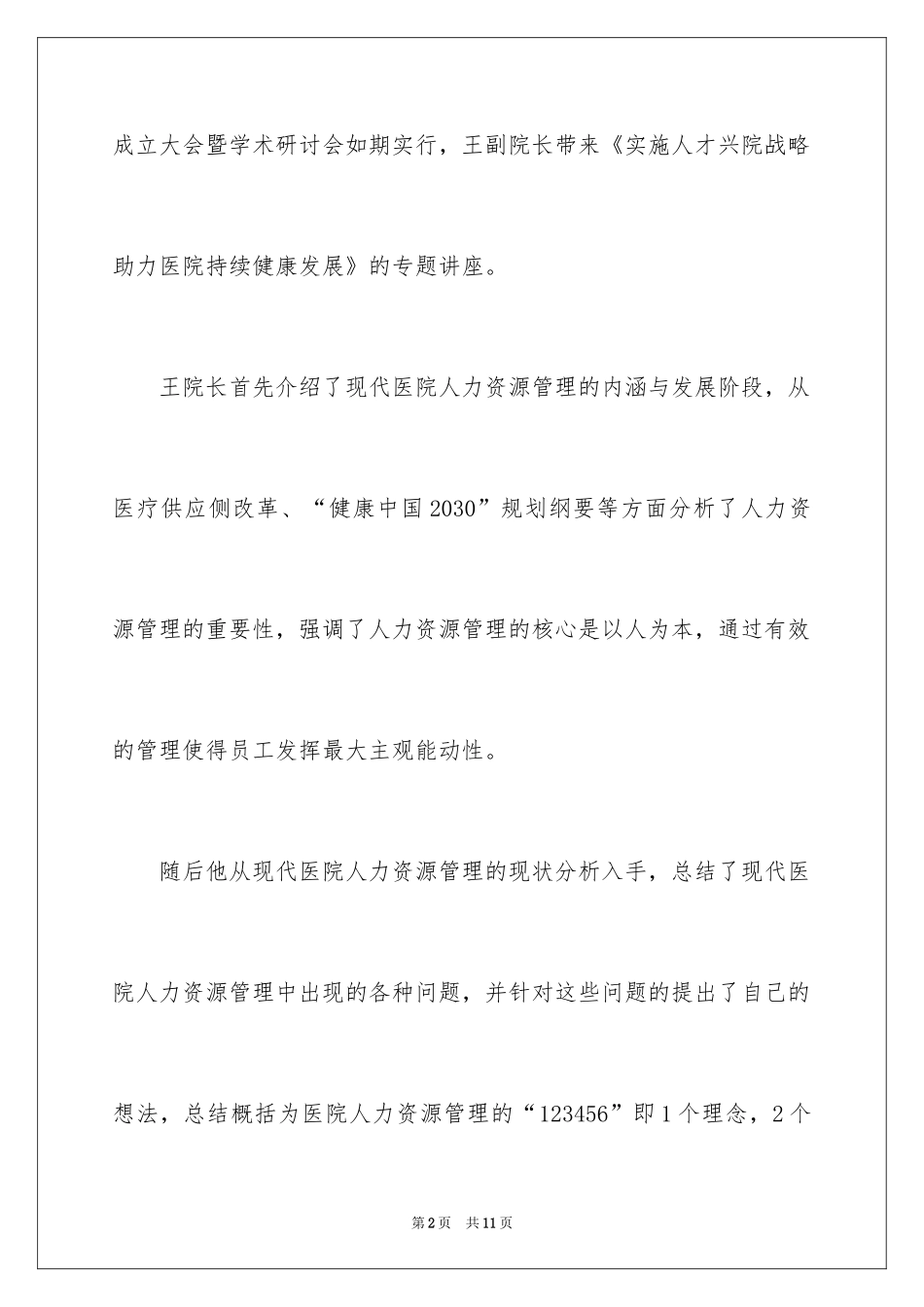 成立大会暨学术研讨会如期实行，王副院长带来《实施人才兴院战略助力医院持续健康发展》的专题讲座。

王院长首先介绍了现代医院人力资源管理的内涵与发展阶段，从医疗供应侧改革、“健康中国2030”规划纲要等方面分析了人力资源管理的重要性，强调了人力资源管理的核心是以人为本，通过有效的管理使得员工发挥最大主观能动性。

随后他从现代医院人力资源管理的现状分析入手，总结了现代医院人力资源管理中出现的各种问题，并针对这些问题的提出了自己的想法，总结概括为医院人力资源管理的“123456”即1个理念，2个

第2页　共11页